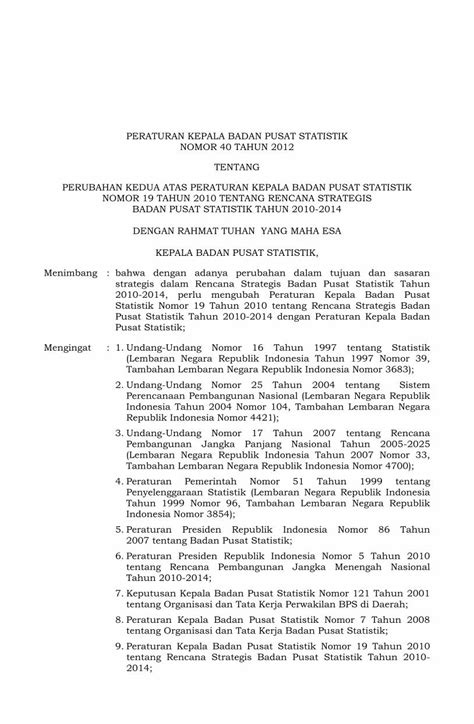 PERATURAN KEPALA BADAN PUSAT STATISTIK
NOMOR 40 TAHUN 2012

TENTANG

PERUBAHAN KEDUA ATAS PERATURAN KEPALA BADAN PUSAT STATISTIK
NOMOR 19 TAHUN 2010 TENTANG RENCANA STRATEGIS
BADAN PUSAT STATISTIK TAHUN 2010-2014

DENGAN RAHMAT TUHAN YANG MAHA ESA

KEPALA BADAN PUSAT STATISTIK,

Menimbang : bahwa dengan adanya perubahan dalam tujuan dan sasaran strategis dalam Rencana Strategis Badan Pusat Statistik Tahun 2010-2014, perlu mengubah Peraturan Kepala Badan Pusat Statistik Nomor 19 Tahun 2010 tentang Rencana Strategis Badan Pusat Statistik Tahun 2010-2014 dengan Peraturan Kepala Badan Pusat Statistik;

Mengingat : 1. Undang-Undang Nomor 16 Tahun 1997 tentang Statistik (Lembaran Negara Republik Indonesia Tahun 1997 Nomor 39, Tambahan Lembaran Negara Republik Indonesia Nomor 3683);

2. Undang-Undang Nomor 25 Tahun 2004 tentang Sistem Perencanaan Pembangunan Nasional (Lembaran Negara Republik Indonesia Tahun 2004 Nomor 104, Tambahan Lembaran Negara Republik Indonesia Nomor 4421);

3. Undang-Undang Nomor 17 Tahun 2007 tentang Rencana Pembangunan Jangka Panjang Nasional Tahun 2005-2025 (Lembaran Negara Republik Indonesia Tahun 2007 Nomor 33, Tambahan Lembaran Negara Republik Indonesia Nomor 4700);

4. Peraturan Pemerintah Nomor 51 Tahun 1999 tentang Penyelenggaraan Statistik (Lembaran Negara Republik Indonesia Tahun 1999 Nomor 96, Tambahan Lembaran Negara Republik Indonesia Nomor 3854);

5. Peraturan Presiden Republik Indonesia Nomor 86 Tahun 2007 tentang Badan Pusat Statistik;

6. Peraturan Presiden Republik Indonesia Nomor 5 Tahun 2010 tentang Rencana Pembangunan Jangka Menengah Nasional Tahun 2010-2014;

7. Keputusan Kepala Badan Pusat Statistik Nomor 121 Tahun 2001 tentang Organisasi dan Tata Kerja Perwakilan BPS di Daerah;

8. Peraturan Kepala Badan Pusat Statistik Nomor 7 Tahun 2008 tentang Organisasi dan Tata Kerja Badan Pusat Statistik;

9. Peraturan Kepala Badan Pusat Statistik Nomor 19 Tahun 2010 tentang Rencana Strategis Badan Pusat Statistik Tahun 2010-2014;